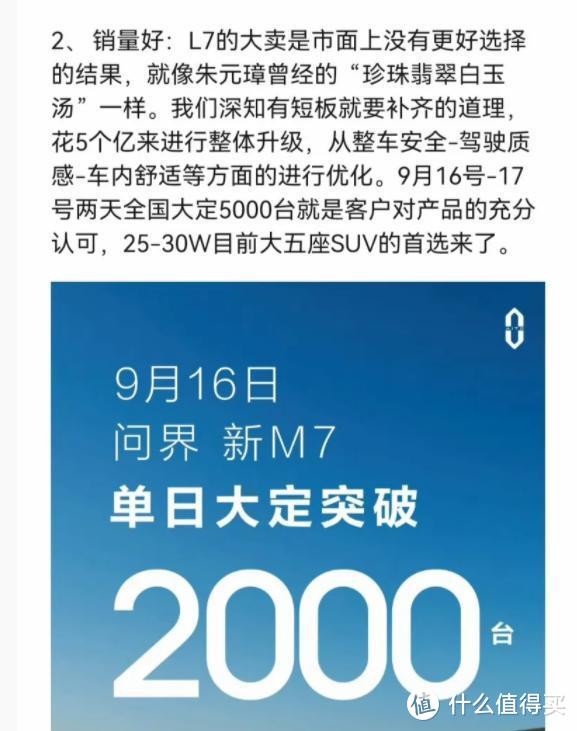 2、销量好：L7的大卖是市面上没有更好选择的结果，就像朱元璋曾经的“珍珠翡翠白玉汤”一样。我们深知有短板就要补齐的道理，花5个亿来进行整体升级，从整车安全-驾驶质感-车内舒适等方面的进行优化。9月16号-17号两天全国大定5000台就是客户对产品的充分认可，25-30W目前大五座SUV的首选来了。

9月16日
问界 新M7
单日大定突破
2000台

值 什么值得买